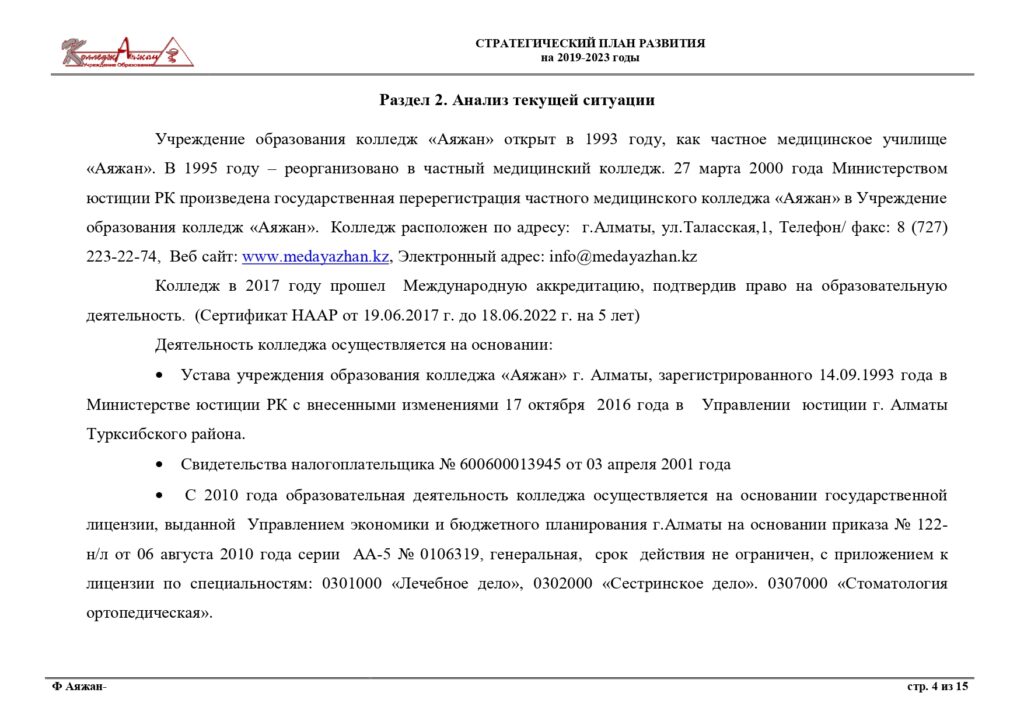 Колледж Аяжан
Учреждение Образования

СТРАТЕГИЧЕСКИЙ ПЛАН РАЗВИТИЯ
на 2019-2023 годы

Раздел 2. Анализ текущей ситуации

Учреждение образования колледж «Аяжан» открыт в 1993 году, как частное медицинское училище «Аяжан». В 1995 году – реорганизовано в частный медицинский колледж. 27 марта 2000 года Министерством юстиции РК произведена государственная перерегистрация частного медицинского колледжа «Аяжан» в Учреждение образования колледж «Аяжан». Колледж расположен по адресу: г.Алматы, ул.Таласская,1, Телефон/ факс: 8 (727) 223-22-74, Веб сайт: www.medayazhan.kz, Электронный адрес: info@medayazhan.kz

Колледж в 2017 году прошел Международную аккредитацию, подтвердив право на образовательную деятельность. (Сертификат НААР от 19.06.2017 г. до 18.06.2022 г. на 5 лет)

Деятельность колледжа осуществляется на основании:

• Устава учреждения образования колледжа «Аяжан» г. Алматы, зарегистрированного 14.09.1993 года в Министерстве юстиции РК с внесенными изменениями 17 октября 2016 года в Управлении юстиции г. Алматы Турксибского района.

• Свидетельства налогоплательщика № 600600013945 от 03 апреля 2001 года

• С 2010 года образовательная деятельность колледжа осуществляется на основании государственной лицензии, выданной Управлением экономики и бюджетного планирования г.Алматы на основании приказа № 122-н/л от 06 августа 2010 года серии АА-5 № 0106319, генеральная, срок действия не ограничен, с приложением к лицензии по специальностям: 0301000 «Лечебное дело», 0302000 «Сестринское дело». 0307000 «Стоматология ортопедическая».

Ф Аяжан-

стр. 4 из 15